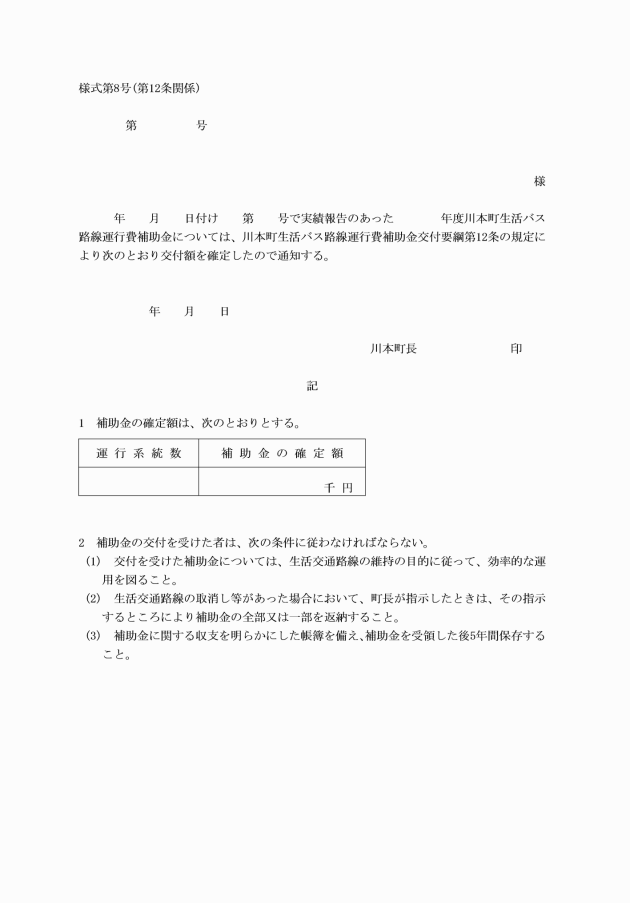 様式第8号(第12条関係)

第　　　号

様

年　月　日付け　第　号で実績報告のあった　　年度川本町生活バス路線運行費補助金については、川本町生活バス路線運行費補助金交付要綱第12条の規定により次のとおり交付額を確定したので通知する。

年　月　日

川本町長　　　　印

記

1　補助金の確定額は、次のとおりとする。

| 運行系統数 | 補助金の確定額 |
|---|---|
| | 千円 |

2　補助金の交付を受けた者は、次の条件に従わなければならない。
(1)　交付を受けた補助金については、生活交通路線の維持の目的に従って、効率的な運用を図ること。
(2)　生活交通路線の取消し等があった場合において、町長が指示したときは、その指示するところにより補助金の全部又は一部を返納すること。
(3)　補助金に関する収支を明らかにした帳簿を備え、補助金を受領した後5年間保存すること。